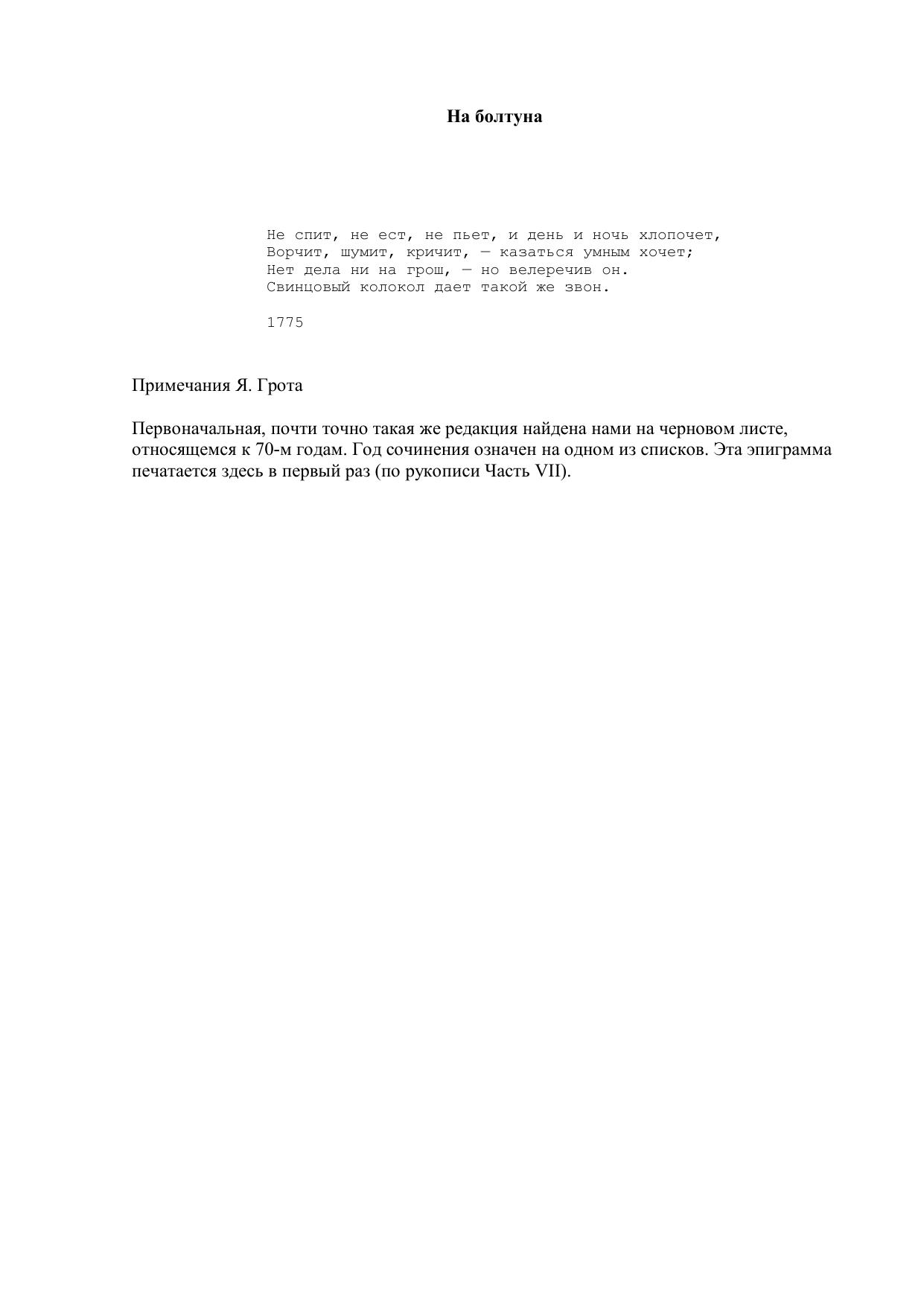 На болтуна

Не спит, не ест, не пьет, и день и ночь хлопочет,
Ворчит, шумит, кричит, — казаться умным хочет;
Нет дела ни на грош, — но велеречив он.
Свинцовый колокол дает такой же звон.

1775

Примечания Я. Грота

Первоначальная, почти точно такая же редакция найдена нами на черновом листе, относящемся к 70-м годам. Год сочинения означен на одном из списков. Эта эпиграмма печатается здесь в первый раз (по рукописи Часть VII).